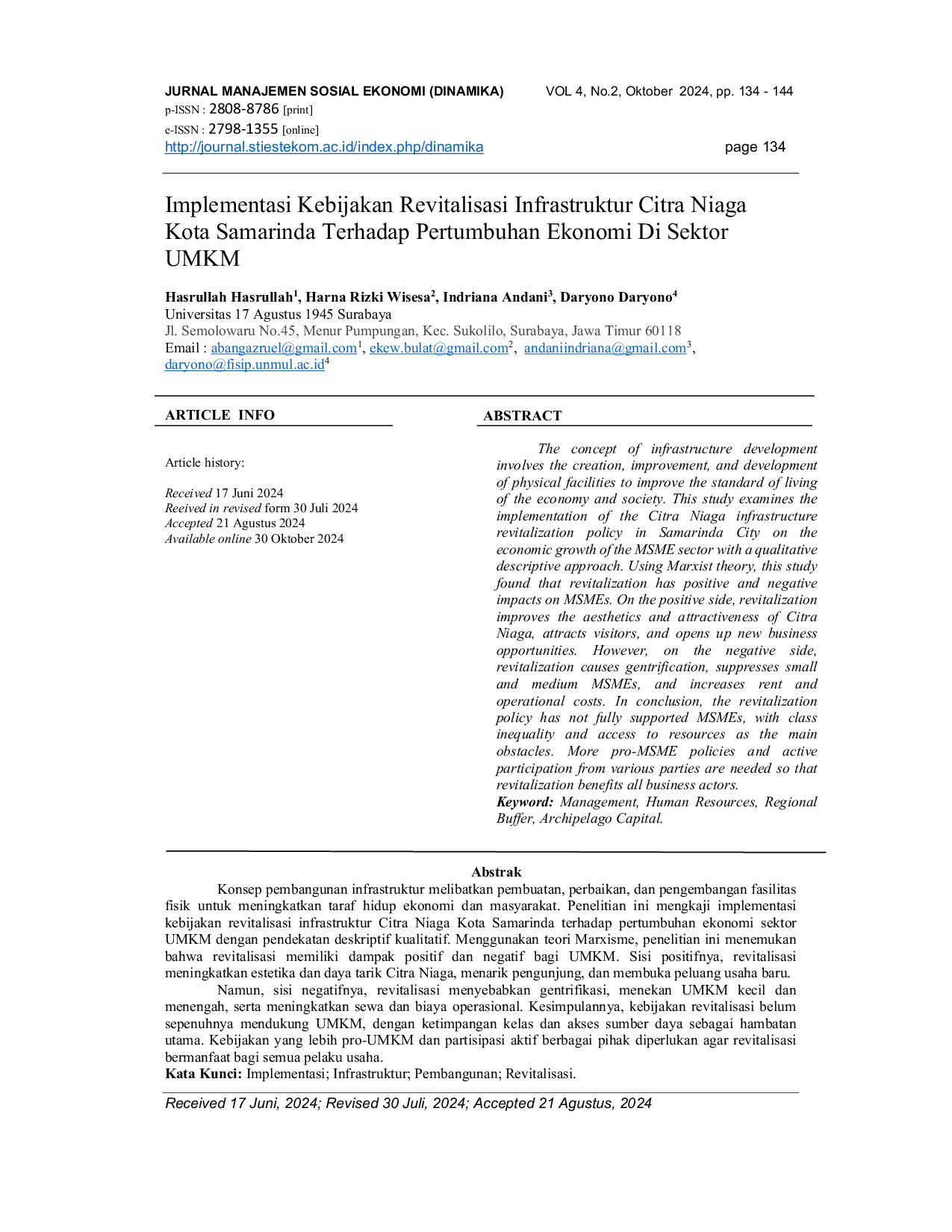 JURNAL MANAJEMEN SOSIAL EKONOMI (DINAMIKA) VOL 4, No.2, Oktober 2024, pp. 134 - 144
p-ISSN : 2808-8786 [print]
e-ISSN : 2798-1355 [online]
http://journal.stiestekom.ac.id/index.php/dinamika page 134

Implementasi Kebijakan Revitalisasi Infrastruktur Citra Niaga Kota Samarinda Terhadap Pertumbuhan Ekonomi Di Sektor UMKM

Hasrullah Hasrullah$^1$, Harna Rizki Wisesa$^2$, Indriana Andani$^3$, Daryono Daryono$^4$
Universitas 17 Agustus 1945 Surabaya
Jl. Semolowaru No.45, Menur Pumpungan, Kec. Sukolilo, Surabaya, Jawa Timur 60118
Email : abangazruel@gmail.com$^1$, ekew.bulat@gmail.com$^2$, andaniindriana@gmail.com$^3$, daryono@fisip.unmul.ac.id$^4$

ARTICLE INFO

Article history:

Received 17 Juni 2024
Reeived in revised form 30 Juli 2024
Accepted 21 Agustus 2024
Available online 30 Oktober 2024

ABSTRACT

The concept of infrastructure development involves the creation, improvement, and development of physical facilities to improve the standard of living of the economy and society. This study examines the implementation of the Citra Niaga infrastructure revitalization policy in Samarinda City on the economic growth of the MSME sector with a qualitative descriptive approach. Using Marxist theory, this study found that revitalization has positive and negative impacts on MSMEs. On the positive side, revitalization improves the aesthetics and attractiveness of Citra Niaga, attracts visitors, and opens up new business opportunities. However, on the negative side, revitalization causes gentrification, suppresses small and medium MSMEs, and increases rent and operational costs. In conclusion, the revitalization policy has not fully supported MSMEs, with class inequality and access to resources as the main obstacles. More pro-MSME policies and active participation from various parties are needed so that revitalization benefits all business actors.
Keyword: Management, Human Resources, Regional Buffer, Archipelago Capital.

Abstrak

Konsep pembangunan infrastruktur melibatkan pembuatan, perbaikan, dan pengembangan fasilitas fisik untuk meningkatkan taraf hidup ekonomi dan masyarakat. Penelitian ini mengkaji implementasi kebijakan revitalisasi infrastruktur Citra Niaga Kota Samarinda terhadap pertumbuhan ekonomi sektor UMKM dengan pendekatan deskriptif kualitatif. Menggunakan teori Marxisme, penelitian ini menemukan bahwa revitalisasi memiliki dampak positif dan negatif bagi UMKM. Sisi positifnya, revitalisasi meningkatkan estetika dan daya tarik Citra Niaga, menarik pengunjung, dan membuka peluang usaha baru.

Namun, sisi negatifnya, revitalisasi menyebabkan gentrifikasi, menekan UMKM kecil dan menengah, serta meningkatkan sewa dan biaya operasional. Kesimpulannya, kebijakan revitalisasi belum sepenuhnya mendukung UMKM, dengan ketimpangan kelas dan akses sumber daya sebagai hambatan utama. Kebijakan yang lebih pro-UMKM dan partisipasi aktif berbagai pihak diperlukan agar revitalisasi bermanfaat bagi semua pelaku usaha.
Kata Kunci: Implementasi; Infrastruktur; Pembangunan; Revitalisasi.

Received 17 Juni, 2024; Revised 30 Juli, 2024; Accepted 21 Agustus, 2024